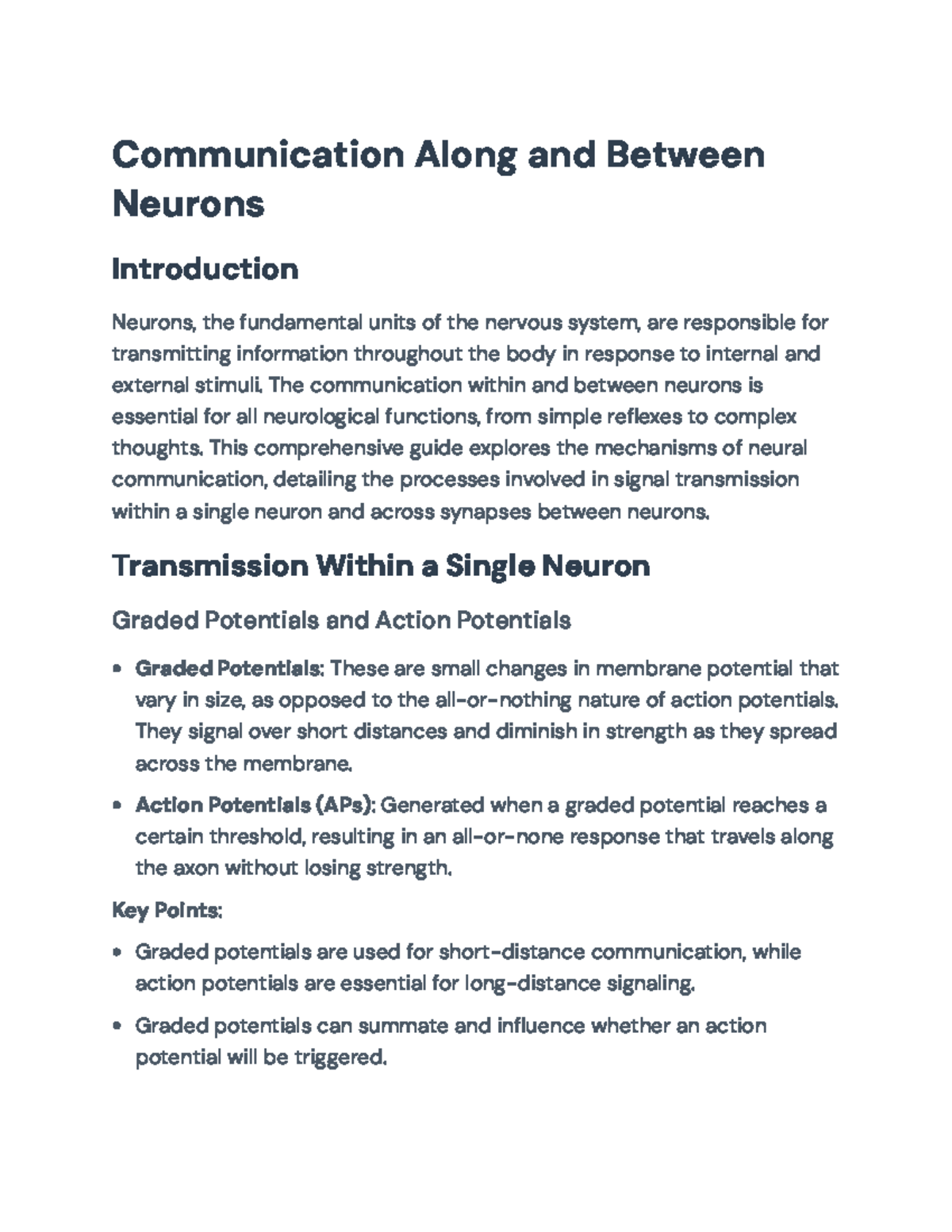 Communication Along and Between Neurons

Introduction

Neurons, the fundamental units of the nervous system, are responsible for transmitting information throughout the body in response to internal and external stimuli. The communication within and between neurons is essential for all neurological functions, from simple reflexes to complex thoughts. This comprehensive guide explores the mechanisms of neural communication, detailing the processes involved in signal transmission within a single neuron and across synapses between neurons.

Transmission Within a Single Neuron

Graded Potentials and Action Potentials

• Graded Potentials: These are small changes in membrane potential that vary in size, as opposed to the all-or-nothing nature of action potentials. They signal over short distances and diminish in strength as they spread across the membrane.

• Action Potentials (APs): Generated when a graded potential reaches a certain threshold, resulting in an all-or-none response that travels along the axon without losing strength.

Key Points:

• Graded potentials are used for short-distance communication, while action potentials are essential for long-distance signaling.

• Graded potentials can summate and influence whether an action potential will be triggered.